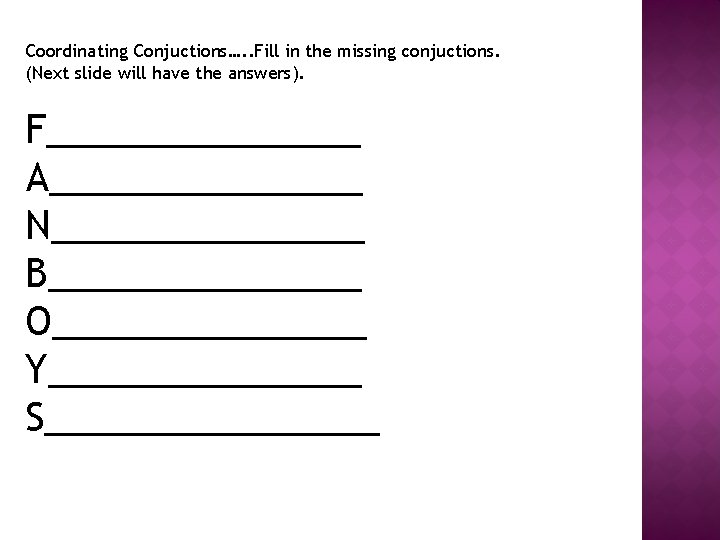 Coordinating Conjuctions…..Fill in the missing conjuctions. (Next slide will have the answers).

F____
A____
N____
B____
O____
Y____
S____